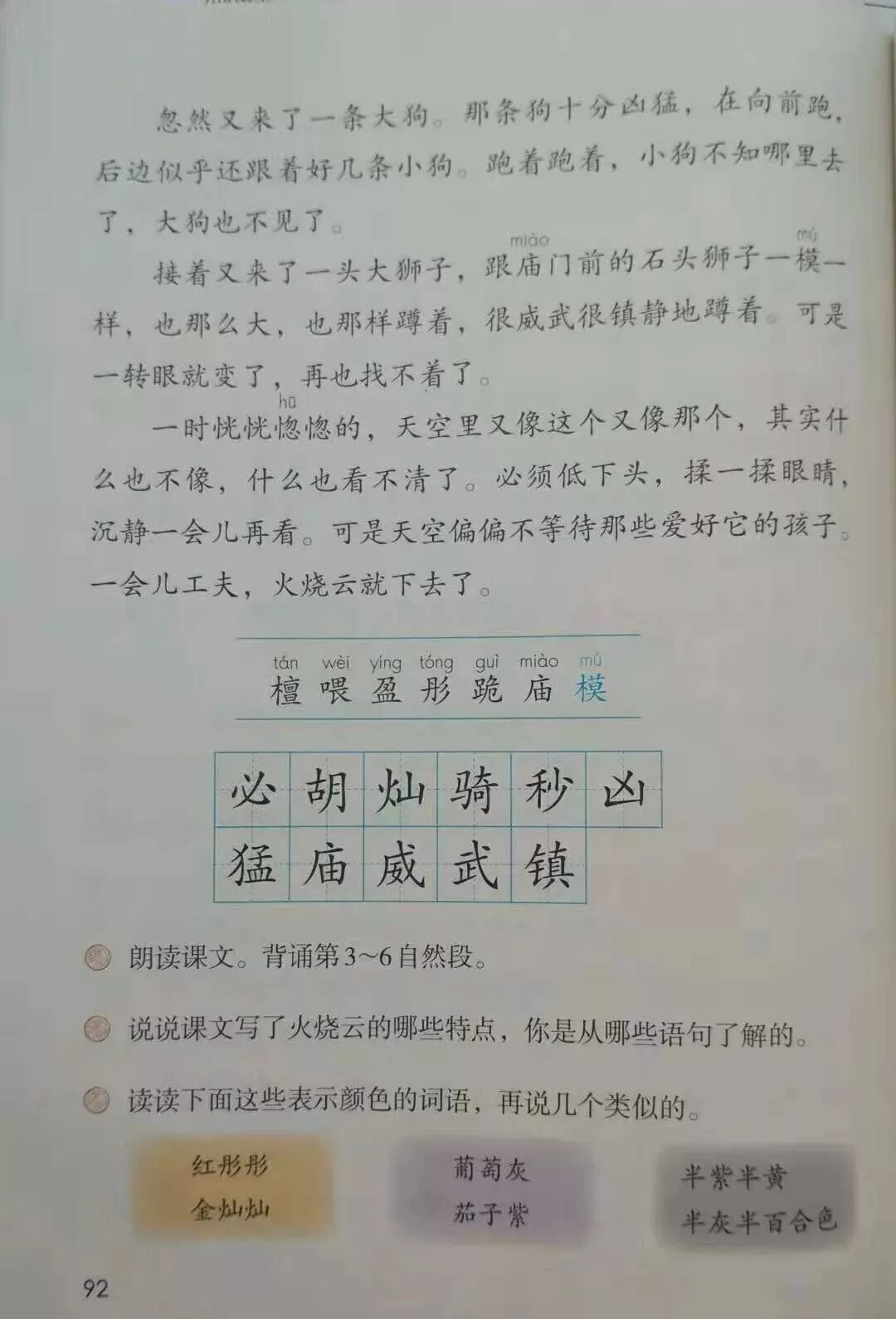 忽然又来了一条大狗。那条狗十分凶猛，在向前跑，后边似乎还跟着好几条小狗。跑着跑着，小狗不知哪里去了，大狗也不见了。

接着又来了一头大狮子，跟庙门前的石头狮子一模一样，也那么大，也那样蹲着，很威武很镇静地蹲着。可是一转眼就变了，再也找不着了。

一时恍恍惚惚的，天空里又像这个又像那个，其实什么也不像，什么也看不清了。必须低下头，揉一揉眼睛，沉静一会儿再看。可是天空偏偏不等待那些爱好它的孩子。一会儿工夫，火烧云就下去了。

tán wèi yíng tóng guì miào mú
檀 喂 盈 彤 跪 庙 模

必 胡 灿 骑 秒 凶
猛 庙 威 武 镇

朗读课文。背诵第3~6自然段。

说说课文写了火烧云的哪些特点，你是从哪些语句了解的。

读读下面这些表示颜色的词语，再说几个类似的。

红彤彤
金灿灿

葡萄灰
茄子紫

半紫半黄
半灰半百合色

92